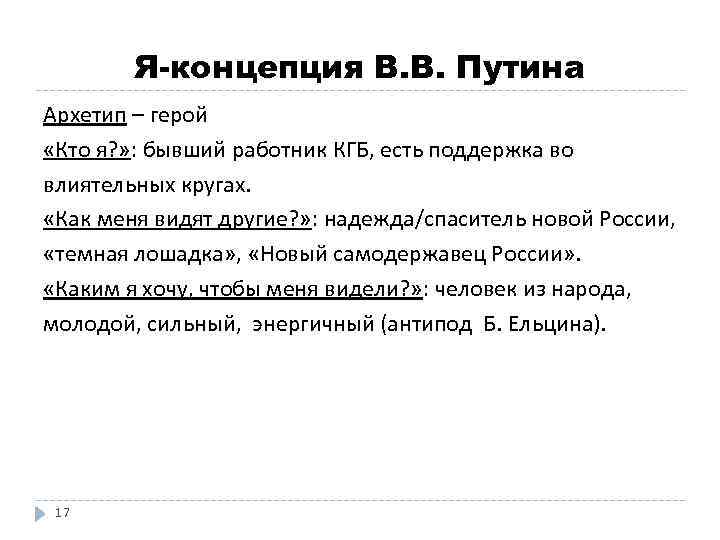 Я-концепция В.В. Путина

Архетип – герой

«Кто я?»: бывший работник КГБ, есть поддержка во влиятельных кругах.

«Как меня видят другие?»: надежда/спаситель новой России, «темная лошадка», «Новый самодержавец России».

«Каким я хочу, чтобы меня видели?»: человек из народа, молодой, сильный, энергичный (антипод Б. Ельцина).

17